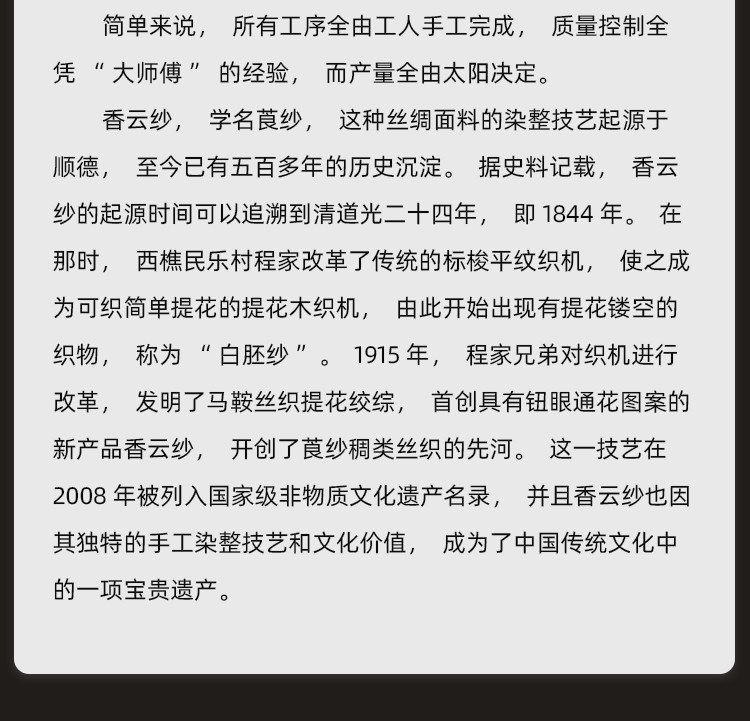 简单来说，所有工序全由工人手工完成，质量控制全凭“大师傅”的经验，而产量全由太阳决定。

香云纱，学名莨纱，这种丝绸面料的染整技艺起源于顺德，至今已有五百多年的历史沉淀。据史料记载，香云纱的起源时间可以追溯到清道光二十四年，即1844年。在那时，西樵民乐村程家改革了传统的标梭平纹织机，使之成为可织简单提花的提花木织机，由此开始出现有提花镂空的织物，称为“白胚纱”。1915年，程家兄弟对织机进行改革，发明了马鞍丝织提花绞综，首创具有钮眼通花图案的新产品香云纱，开创了莨纱稠类丝织的先河。这一技艺在2008年被列入国家级非物质文化遗产名录，并且香云纱也因其独特的手工染整技艺和文化价值，成为了中国传统文化中的一项宝贵遗产。